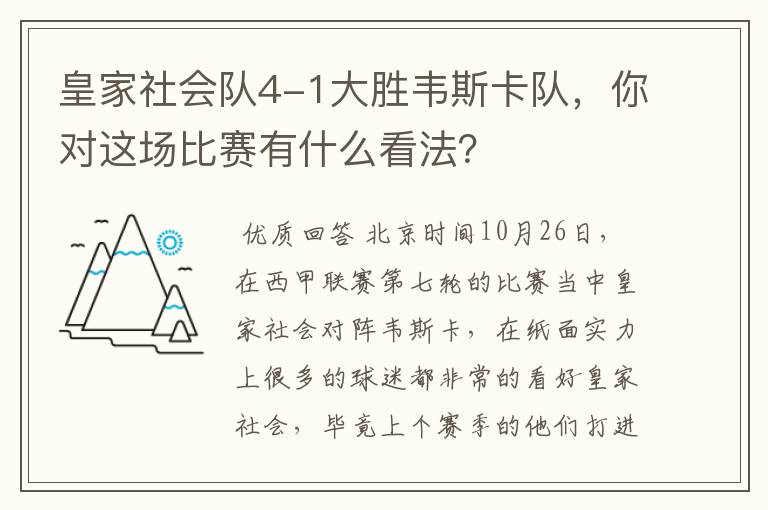 皇家社会队4-1大胜韦斯卡队，你对这场比赛有什么看法？

优质回答 北京时间10月26日，在西甲联赛第七轮的比赛当中皇家社会对阵韦斯卡，在纸面实力上很多的球迷都非常的看好皇家社会，毕竟上个赛季的他们打进